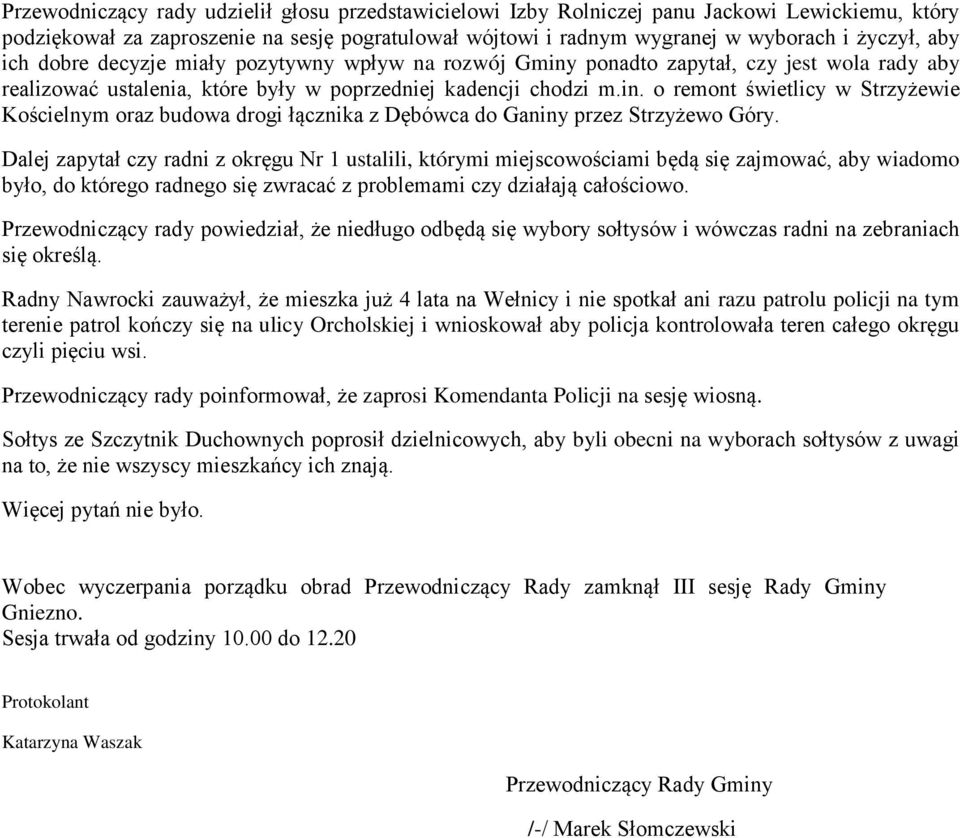 Przewodniczący rady udzielił głosu przedstawicielowi Izby Rolniczej panu Jackowi Lewickiemu, który podziękował za zaproszenie na sesję pogratulował wójtowi i radnym wygranej w wyborach i życzył, aby ich dobre decyzje miały pozytywny wpływ na rozwój Gminy ponadto zapytał, czy jest wola rady aby realizować ustalenia, które były w poprzedniej kadencji chodzi m.in. o remont świetlicy w Strzyżewie Kościelnym oraz budowa drogi łącznika z Dębówca do Ganiny przez Strzyżewo Góry.

Dalej zapytał czy radni z okręgu Nr 1 ustalili, którymi miejscowościami będą się zajmować, aby wiadomo było, do którego radnego się zwracać z problemami czy działają całościowo.

Przewodniczący rady powiedział, że niedługo odbędą się wybory sołtysów i wówczas radni na zebraniach się określą.

Radny Nawrocki zauważył, że mieszka już 4 lata na Wełnicy i nie spotkał ani razu patrolu policji na tym terenie patrol kończy się na ulicy Orcholskiej i wnioskował aby policja kontrolowała teren całego okręgu czyli pięciu wsi.

Przewodniczący rady poinformował, że zaprosi Komendanta Policji na sesję wiosną.

Sołtys ze Szczytnik Duchownych poprosił dzielnicowych, aby byli obecni na wyborach sołtysów z uwagi na to, że nie wszyscy mieszkańcy ich znają.

Więcej pytań nie było.

Wobec wyczerpania porządku obrad Przewodniczący Rady zamknął III sesję Rady Gminy Gniezno.
Sesja trwała od godziny 10.00 do 12.20

Protokolant

Katarzyna Waszak

Przewodniczący Rady Gminy

/-/ Marek Słomczewski